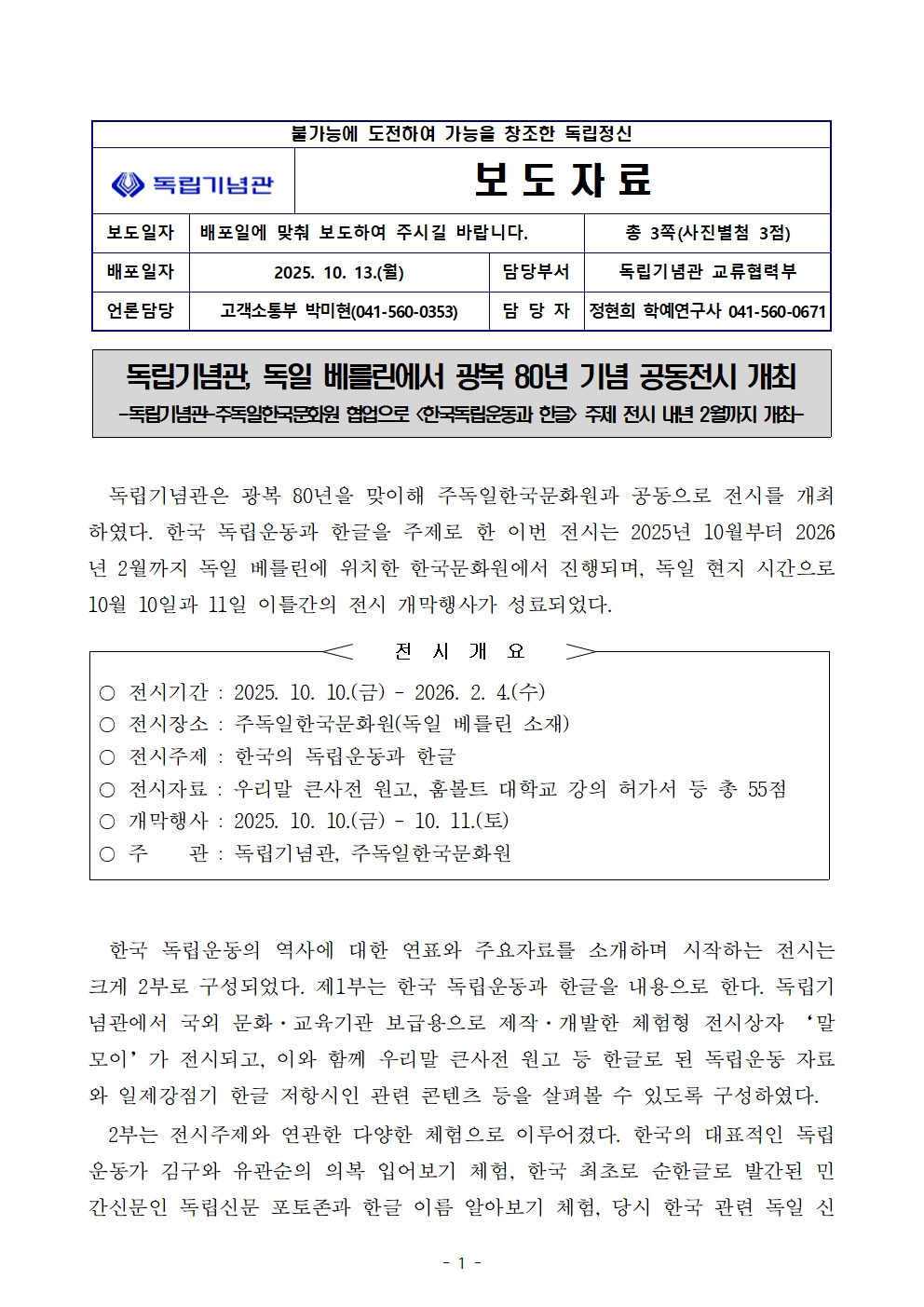 불가능에 도전하여 가능을 창조한 독립정신

독립기념관

보 도 자 료

| 보도일자 | 배포일에 맞춰 보도하여 주시길 바랍니다. | | 총 3쪽(사진별첨 3점) |
|---|---|---|---|
| 배포일자 | 2025. 10. 13.(월) | 담당부서 | 독립기념관 교류협력부 |
| 언론담당 | 고객소통부 박미현(041-560-0353) | 담 당 자 | 정현희 학예연구사 041-560-0671 |

독립기념관, 독일 베를린에서 광복 80년 기념 공동전시 개최
-독립기념관-주독일한국문화원 협업으로 <한국독립운동과 한글> 주제 전시 내년 2월까지 개최-

독립기념관은 광복 80년을 맞이해 주독일한국문화원과 공동으로 전시를 개최하였다. 한국 독립운동과 한글을 주제로 한 이번 전시는 2025년 10월부터 2026년 2월까지 독일 베를린에 위치한 한국문화원에서 진행되며, 독일 현지 시간으로 10월 10일과 11일 이틀간의 전시 개막행사가 성료되었다.

전 시 개 요

○ 전시기간 : 2025. 10. 10.(금) - 2026. 2. 4.(수)
○ 전시장소 : 주독일한국문화원(독일 베를린 소재)
○ 전시주제 : 한국의 독립운동과 한글
○ 전시자료 : 우리말 큰사전 원고, 훔볼트 대학교 강의 허가서 등 총 55점
○ 개막행사 : 2025. 10. 10.(금) - 10. 11.(토)
○ 주 관 : 독립기념관, 주독일한국문화원

한국 독립운동의 역사에 대한 연표와 주요자료를 소개하며 시작하는 전시는 크게 2부로 구성되었다. 제1부는 한국 독립운동과 한글을 내용으로 한다. 독립기념관에서 국외 문화·교육기관 보급용으로 제작·개발한 체험형 전시상자 ‘말모이’가 전시되고, 이와 함께 우리말 큰사전 원고 등 한글로 된 독립운동 자료와 일제강점기 한글 저항시인 관련 콘텐츠 등을 살펴볼 수 있도록 구성하였다.

2부는 전시주제와 연관한 다양한 체험으로 이루어졌다. 한국의 대표적인 독립운동가 김구와 유관순의 의복 입어보기 체험, 한국 최초로 순한글로 발간된 민간신문인 독립신문 포토존과 한글 이름 알아보기 체험, 당시 한국 관련 독일 신

- 1 -